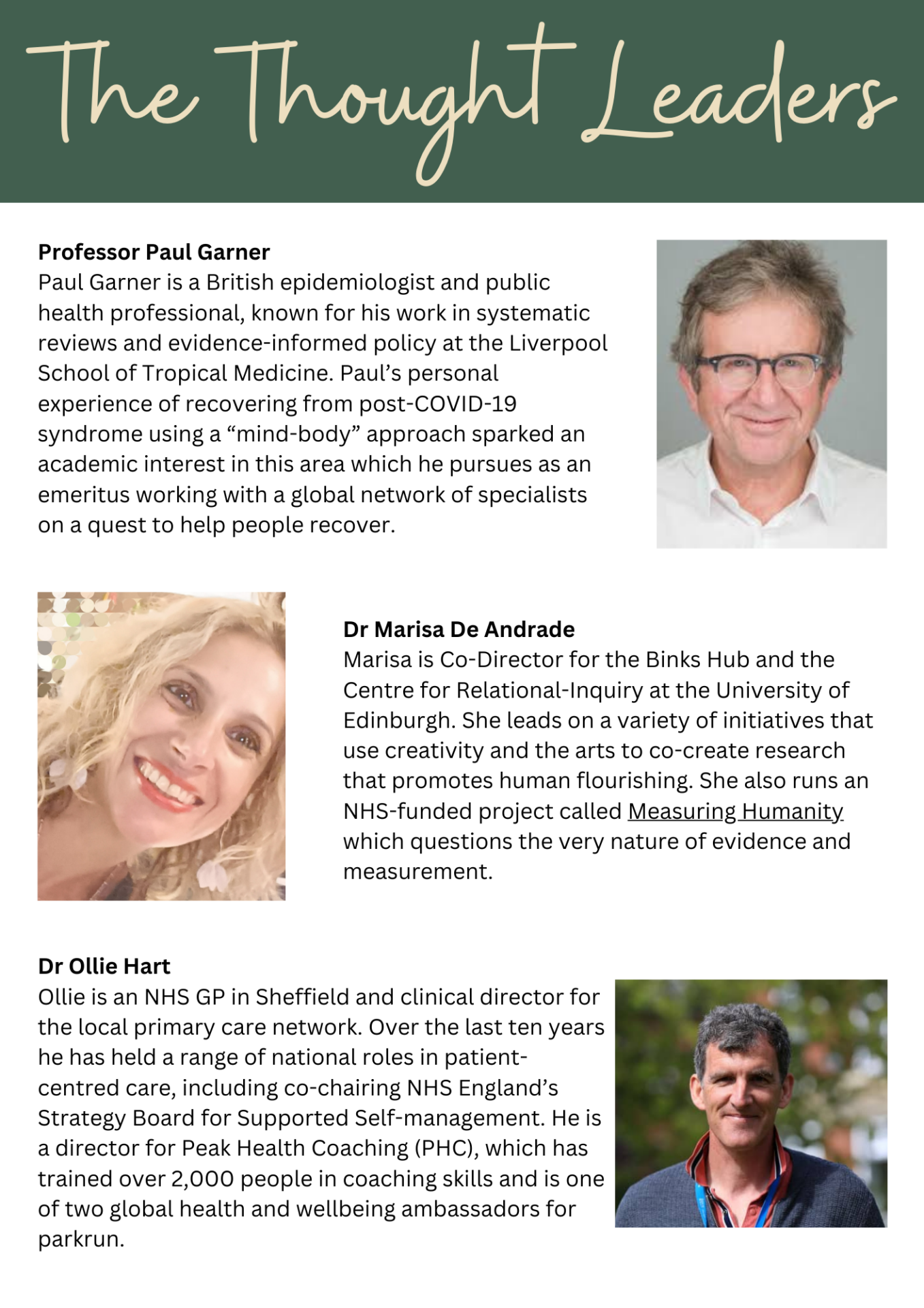 The Thought Leaders

Professor Paul Garner
Paul Garner is a British epidemiologist and public health professional, known for his work in systematic reviews and evidence-informed policy at the Liverpool School of Tropical Medicine. Paul's personal experience of recovering from post-COVID-19 syndrome using a "mind-body" approach sparked an academic interest in this area which he pursues as an emeritus working with a global network of specialists on a quest to help people recover.

Dr Marisa De Andrade
Marisa is Co-Director for the Binks Hub and the Centre for Relational-Inquiry at the University of Edinburgh. She leads on a variety of initiatives that use creativity and the arts to co-create research that promotes human flourishing. She also runs an NHS-funded project called Measuring Humanity which questions the very nature of evidence and measurement.

Dr Ollie Hart
Ollie is an NHS GP in Sheffield and clinical director for the local primary care network. Over the last ten years he has held a range of national roles in patient-centred care, including co-chairing NHS England's Strategy Board for Supported Self-management. He is a director for Peak Health Coaching (PHC), which has trained over 2,000 people in coaching skills and is one of two global health and wellbeing ambassadors for parkrun.